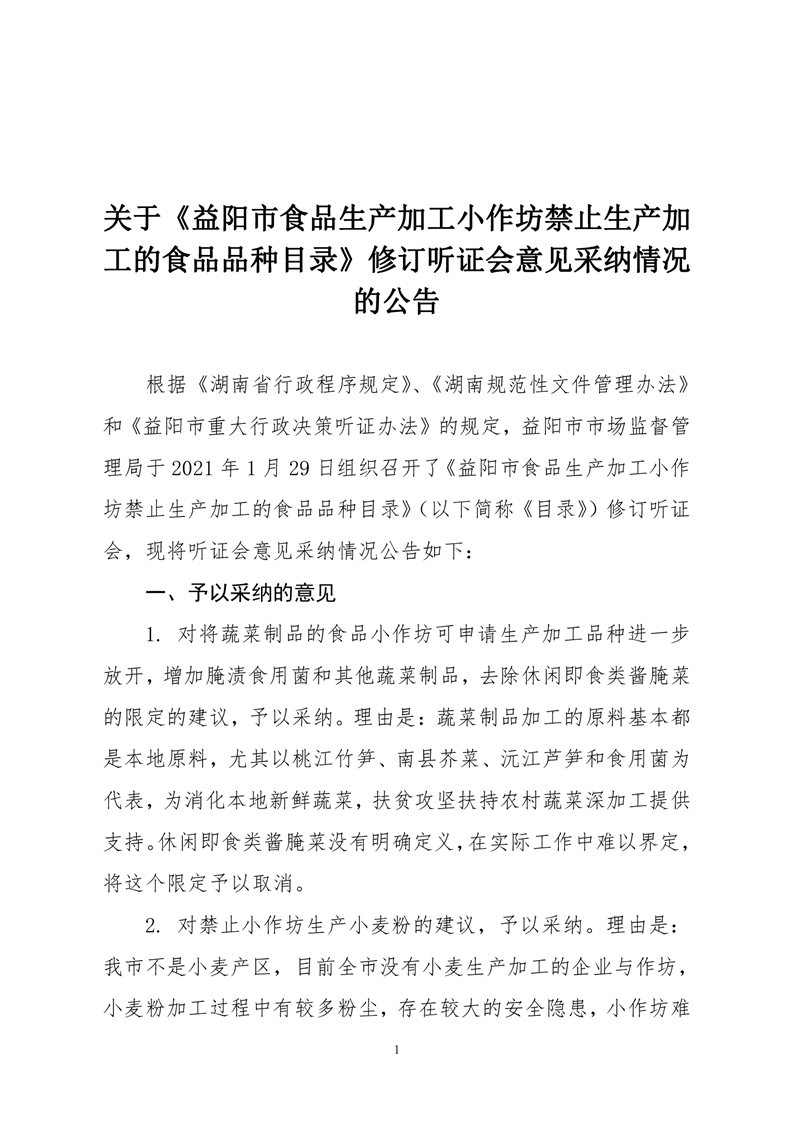 关于《益阳市食品生产加工小作坊禁止生产加工的食品品种目录》修订听证会意见采纳情况的公告

根据《湖南省行政程序规定》、《湖南规范性文件管理办法》和《益阳市重大行政决策听证办法》的规定，益阳市市场监督管理局于 2021 年 1 月 29 日组织召开了《益阳市食品生产加工小作坊禁止生产加工的食品品种目录》（以下简称《目录》）修订听证会，现将听证会意见采纳情况公告如下：

一、予以采纳的意见

1. 对将蔬菜制品的食品小作坊可申请生产加工品种进一步放开，增加腌渍食用菌和其他蔬菜制品，去除休闲即食类酱腌菜的限定的建议，予以采纳。理由是：蔬菜制品加工的原料基本都是本地原料，尤其以桃江竹笋、南县芥菜、沅江芦笋和食用菌为代表，为消化本地新鲜蔬菜，扶贫攻坚扶持农村蔬菜深加工提供支持。休闲即食类酱腌菜没有明确定义，在实际工作中难以界定，将这个限定予以取消。

2. 对禁止小作坊生产小麦粉的建议，予以采纳。理由是：我市不是小麦产区，目前全市没有小麦生产加工的企业与作坊，小麦粉加工过程中有较多粉尘，存在较大的安全隐患，小作坊难

1